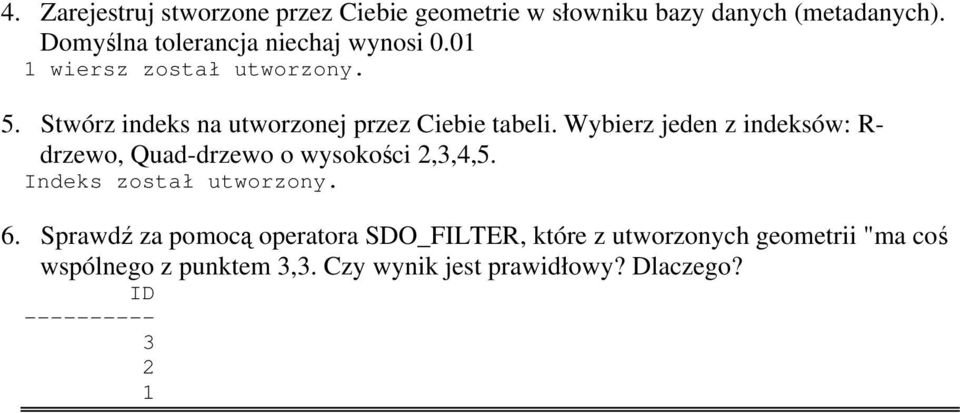 4. Zarejestruj stworzone przez Ciebie geometrie w słowniku bazy danych (metadanych). Domyślna tolerancja niechaj wynosi 0.01
1 wiersz został utworzony.

5. Stwórz indeks na utworzonej przez Ciebie tabeli. Wybierz jeden z indeksów: R-drzewo, Quad-drzewo o wysokości 2,3,4,5.
Indeks został utworzony.

6. Sprawdź za pomocą operatora SDO_FILTER, które z utworzonych geometrii "ma coś wspólnego z punktem 3,3. Czy wynik jest prawidłowy? Dlaczego?
ID
----------
3
2
1